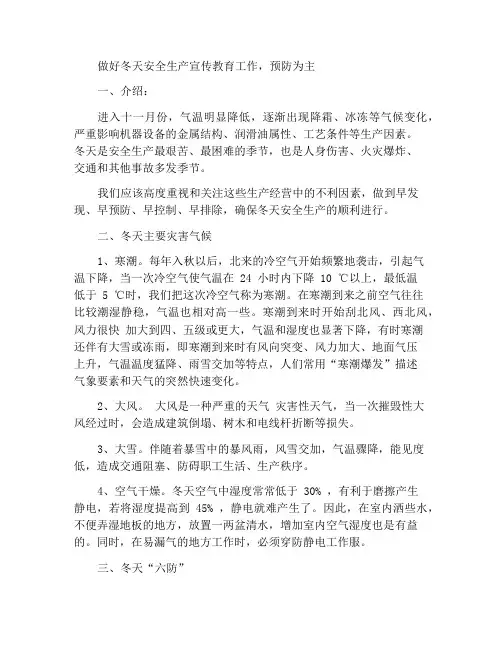 做好冬天安全生产宣传教育工作，预防为主

一、介绍：

进入十一月份，气温明显降低，逐渐出现降霜、冰冻等气候变化，严重影响机器设备的金属结构、润滑油属性、工艺条件等生产因素。冬天是安全生产最艰苦、最困难的季节，也是人身伤害、火灾爆炸、交通和其他事故多发季节。

我们应该高度重视和关注这些生产经营中的不利因素，做到早发现、早预防、早控制、早排除，确保冬天安全生产的顺利进行。

二、冬天主要灾害气候

1、寒潮。每年入秋以后，北来的冷空气开始频繁地袭击，引起气温下降，当一次冷空气使气温在 24 小时内下降 10 ℃以上，最低温低于 5 ℃时，我们把这次冷空气称为寒潮。在寒潮到来之前空气往往比较潮湿静稳，气温也相对高一些。寒潮到来时开始刮北风、西北风，风力很快 加大到四、五级或更大，气温和湿度也显著下降，有时寒潮还伴有大雪或冻雨，即寒潮到来时有风向突变、风力加大、地面气压上升，气温温度猛降、雨雪交加等特点，人们常用“寒潮爆发”描述气象要素和天气的突然快速变化。

2、大风。 大风是一种严重的天气 灾害性天气，当一次摧毁性大风经过时，会造成建筑倒塌、树木和电线杆折断等损失。

3、大雪。伴随着暴雪中的暴风雨，风雪交加，气温骤降，能见度低，造成交通阻塞、防碍职工生活、生产秩序。

4、空气干燥。冬天空气中湿度常常低于 30% ，有利于磨擦产生静电，若将湿度提高到 45% ，静电就难产生了。因此，在室内洒些水，不便弄湿地板的地方，放置一两盆清水，增加室内空气湿度也是有益的。同时，在易漏气的地方工作时，必须穿防静电工作服。

三、冬天“六防”